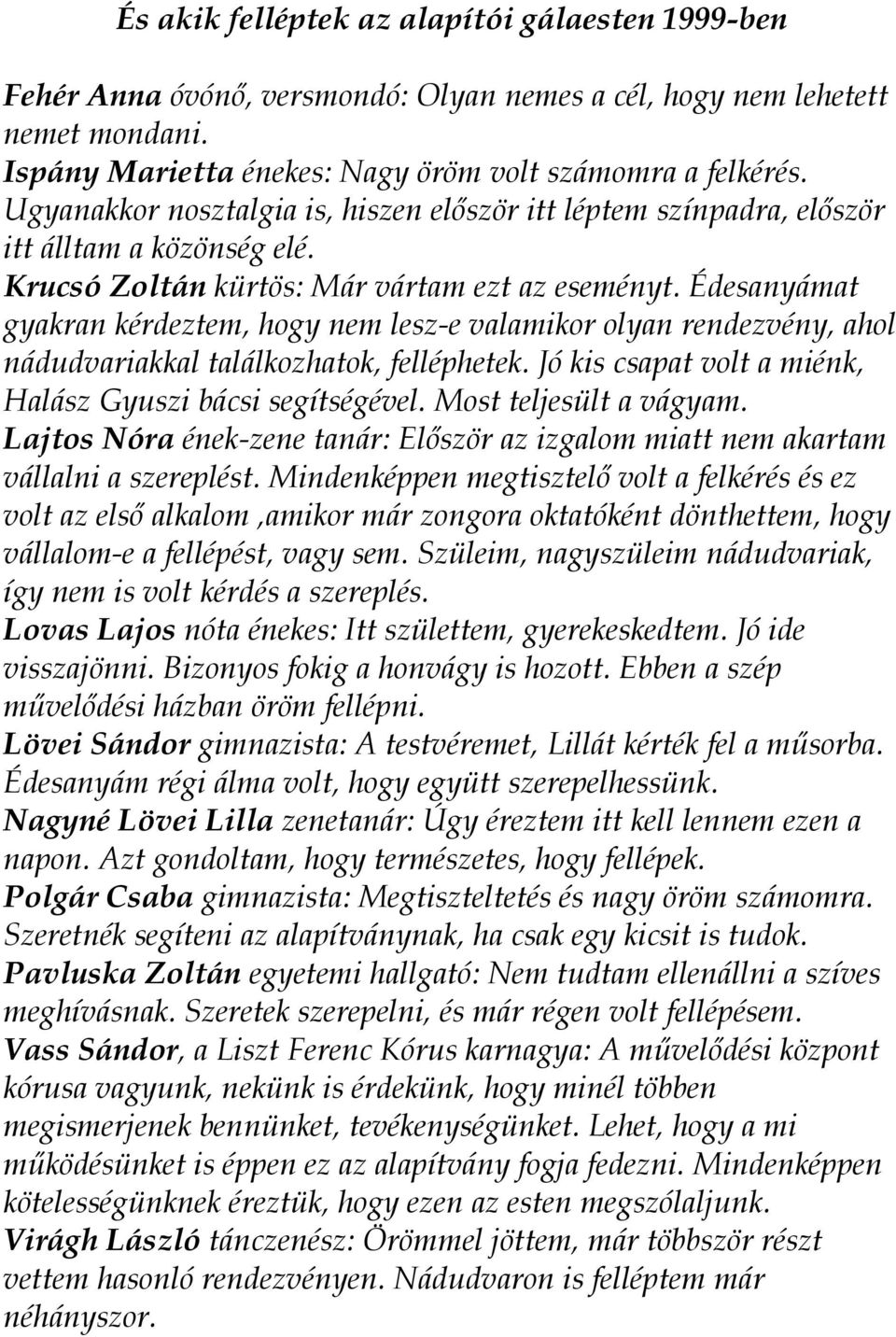 És akik felléptek az alapítói gálaesten 1999-ben

Fehér Anna óvónő, versmondó: Olyan nemes a cél, hogy nem lehetett nemet mondani.
Ispány Marietta énekes: Nagy öröm volt számomra a felkérés. Ugyanakkor nosztalgia is, hiszen először itt léptem színpadra, először itt álltam a közönség elé.
Krucsó Zoltán kürtös: Már vártam ezt az eseményt. Édesanyámat gyakran kérdeztem, hogy nem lesz-e valamikor olyan rendezvény, ahol nádudvariakkal találkozhatok, felléphetek. Jó kis csapat volt a miénk, Halász Gyuszi bácsi segítségével. Most teljesült a vágyam.
Lajtos Nóra ének-zene tanár: Először az izgalom miatt nem akartam vállalni a szereplést. Mindenképpen megtisztelő volt a felkérés és ez volt az első alkalom ,amikor már zongora oktatóként dönthettem, hogy vállalom-e a fellépést, vagy sem. Szüleim, nagyszüleim nádudvariak, így nem is volt kérdés a szereplés.
Lovas Lajos nóta énekes: Itt születtem, gyerekeskedtem. Jó ide visszajönni. Bizonyos fokig a honvágy is hozott. Ebben a szép művelődési házban öröm fellépni.
Lövei Sándor gimnazista: A testvéremet, Lillát kérték fel a műsorba. Édesanyám régi álma volt, hogy együtt szerepelhessünk.
Nagyné Lövei Lilla zenetanár: Úgy éreztem itt kell lennem ezen a napon. Azt gondoltam, hogy természetes, hogy fellépek.
Polgár Csaba gimnazista: Megtiszteltetés és nagy öröm számomra. Szeretnék segíteni az alapítványnak, ha csak egy kicsit is tudok.
Pavluska Zoltán egyetemi hallgató: Nem tudtam ellenállni a szíves meghívásnak. Szeretek szerepelni, és már régen volt fellépésem.
Vass Sándor, a Liszt Ferenc Kórus karnagya: A művelődési központ kórusa vagyunk, nekünk is érdekünk, hogy minél többen megismerjenek bennünket, tevékenységünket. Lehet, hogy a mi működésünket is éppen ez az alapítvány fogja fedezni. Mindenképpen kötelességünknek éreztük, hogy ezen az esten megszólaljunk.
Virágh László tánczenész: Örömmel jöttem, már többször részt vettem hasonló rendezvényen. Nádudvaron is felléptem már néhányszor.